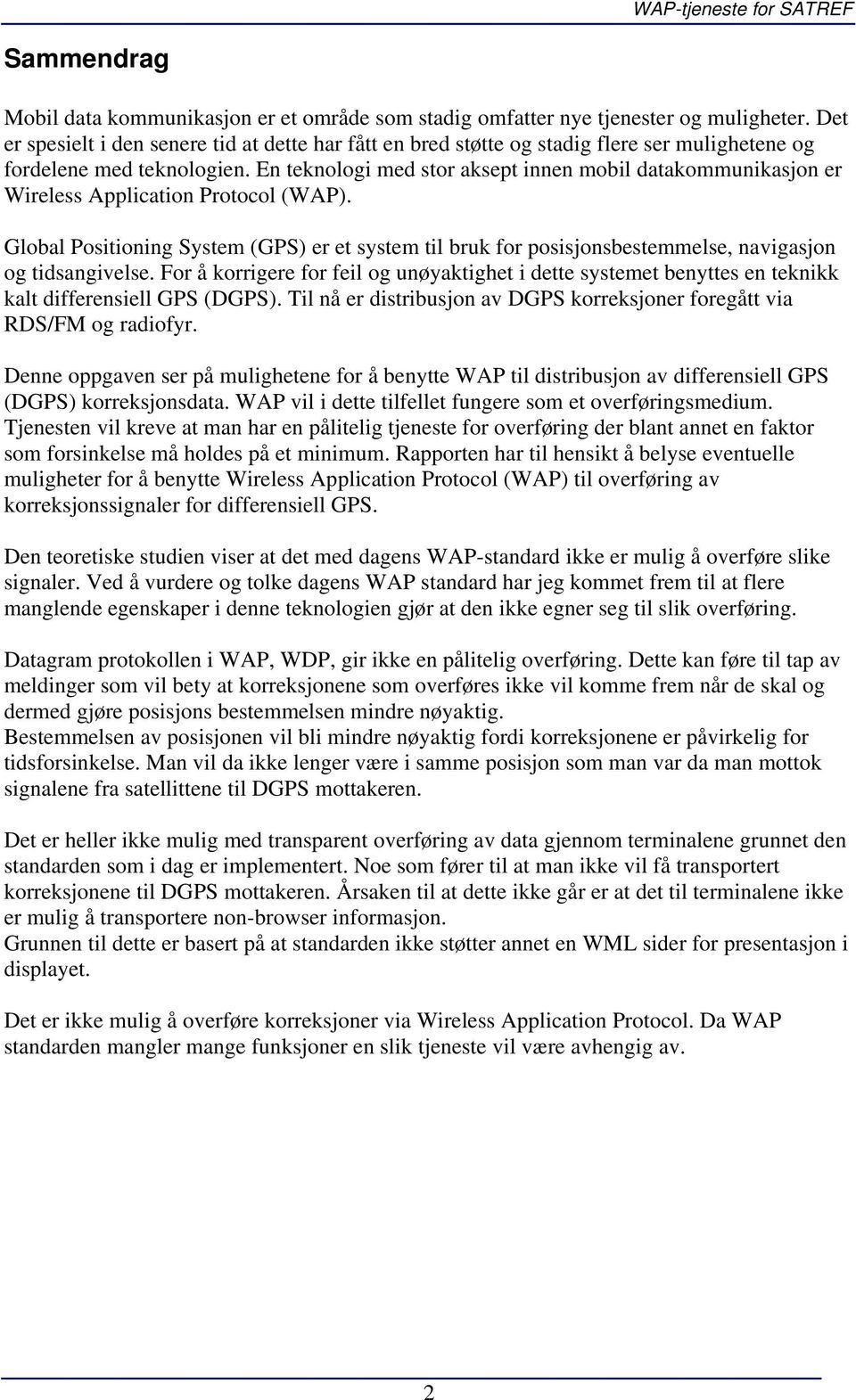 WAP-tjeneste for SATREF

Sammendrag

Mobil data kommunikasjon er et område som stadig omfatter nye tjenester og muligheter. Det er spesielt i den senere tid at dette har fått en bred støtte og stadig flere ser mulighetene og fordelene med teknologien. En teknologi med stor aksept innen mobil datakommunikasjon er Wireless Application Protocol (WAP).

Global Positioning System (GPS) er et system til bruk for posisjonsbestemmelse, navigasjon og tidsangivelse. For å korrigere for feil og unøyaktighet i dette systemet benyttes en teknikk kalt differensiell GPS (DGPS). Til nå er distribusjon av DGPS korreksjoner foregått via RDS/FM og radiofyr.

Denne oppgaven ser på mulighetene for å benytte WAP til distribusjon av differensiell GPS (DGPS) korreksjonsdata. WAP vil i dette tilfellet fungere som et overføringsmedium. Tjenesten vil kreve at man har en pålitelig tjeneste for overføring der blant annet en faktor som forsinkelse må holdes på et minimum. Rapporten har til hensikt å belyse eventuelle muligheter for å benytte Wireless Application Protocol (WAP) til overføring av korreksjonssignaler for differensiell GPS.

Den teoretiske studien viser at det med dagens WAP-standard ikke er mulig å overføre slike signaler. Ved å vurdere og tolke dagens WAP standard har jeg kommet frem til at flere manglende egenskaper i denne teknologien gjør at den ikke egner seg til slik overføring.

Datagram protokollen i WAP, WDP, gir ikke en pålitelig overføring. Dette kan føre til tap av meldinger som vil bety at korreksjonene som overføres ikke vil komme frem når de skal og dermed gjøre posisjons bestemmelsen mindre nøyaktig.
Bestemmelsen av posisjonen vil bli mindre nøyaktig fordi korreksjonene er påvirkelig for tidsforsinkelse. Man vil da ikke lenger være i samme posisjon som man var da man mottok signalene fra satellittene til DGPS mottakeren.

Det er heller ikke mulig med transparent overføring av data gjennom terminalene grunnet den standarden som i dag er implementert. Noe som fører til at man ikke vil få transportert korreksjonene til DGPS mottakeren. Årsaken til at dette ikke går er at det til terminalene ikke er mulig å transportere non-browser informasjon.
Grunnen til dette er basert på at standarden ikke støtter annet en WML sider for presentasjon i displayet.

Det er ikke mulig å overføre korreksjoner via Wireless Application Protocol. Da WAP standarden mangler mange funksjoner en slik tjeneste vil være avhengig av.

2